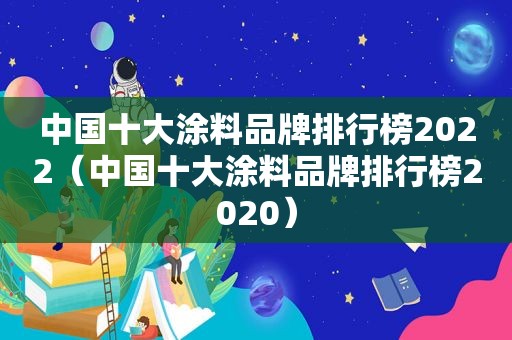 中国十大涂料品牌排行榜2022（中国十大涂料品牌排行榜2020）